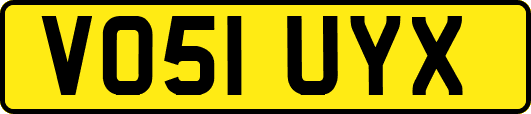 VO51 UYX